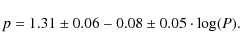 $p = 1.31 \pm 0.06 - 0.08 \pm 0.05 \cdot \log(P).$